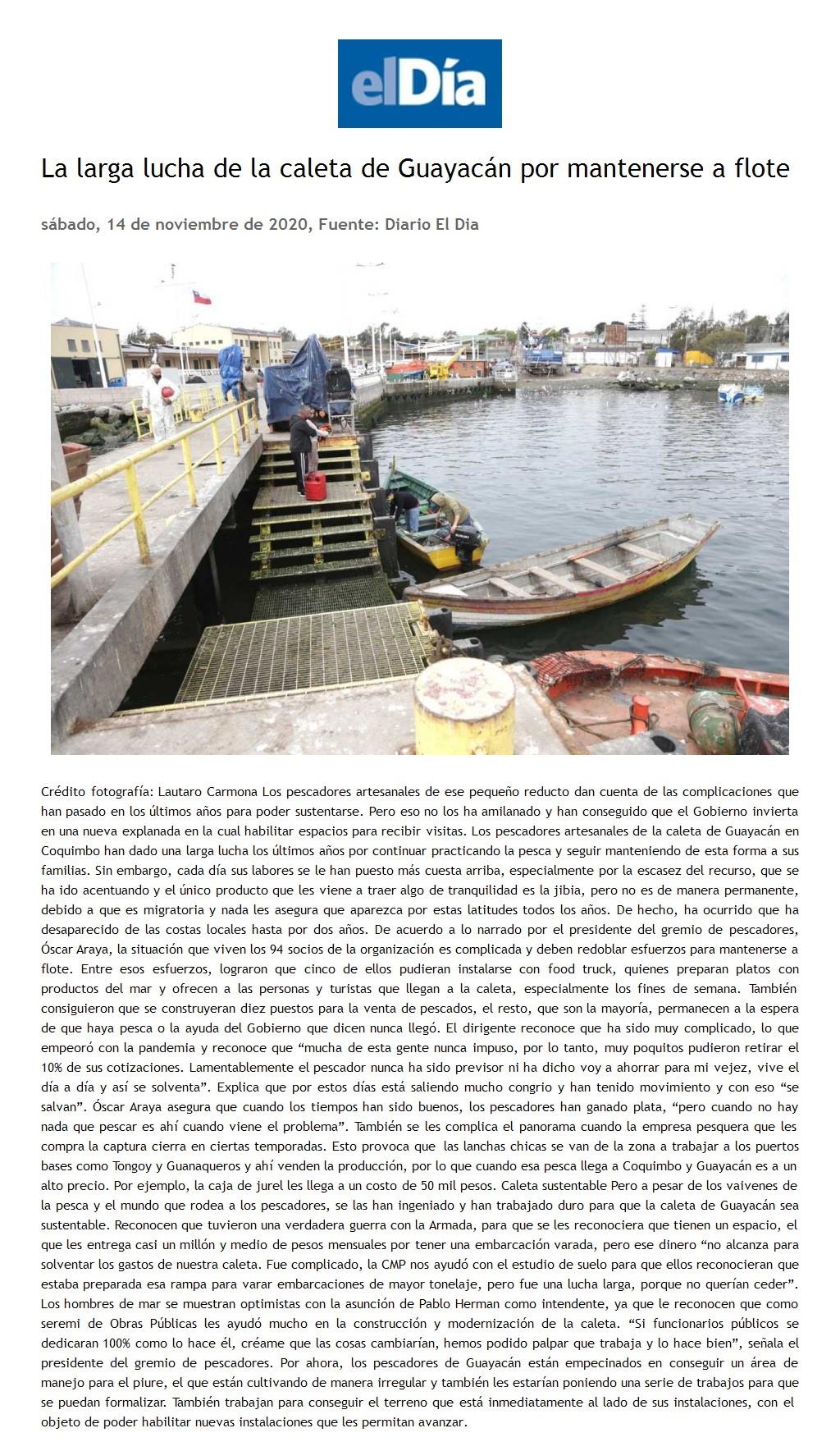 elDía

La larga lucha de la caleta de Guayacán por mantenerse a flote

sábado, 14 de noviembre de 2020, Fuente: Diario El Dia

Crédito fotografía: Lautaro Carmona Los pescadores artesanales de ese pequeño reducto dan cuenta de las complicaciones que han pasado en los últimos años para poder sustentarse. Pero eso no los ha amilanado y han conseguido que el Gobierno invierta en una nueva explanada en la cual habilitar espacios para recibir visitas. Los pescadores artesanales de la caleta de Guayacán en Coquimbo han dado una larga lucha los últimos años por continuar practicando la pesca y seguir manteniendo de esta forma a sus familias. Sin embargo, cada día sus labores se le han puesto más cuesta arriba, especialmente por la escasez del recurso, que se ha ido acentuando y el único producto que les viene a traer algo de tranquilidad es la jibia, pero no es de manera permanente, debido a que es migratoria y nada les asegura que aparezca por estas latitudes todos los años. De hecho, ha ocurrido que ha desaparecido de las costas locales hasta por dos años. De acuerdo a lo narrado por el presidente del gremio de pescadores, Óscar Araya, la situación que viven los 94 socios de la organización es complicada y deben redoblar esfuerzos para mantenerse a flote. Entre esos esfuerzos, lograron que cinco de ellos pudieran instalarse con food truck, quienes preparan platos con productos del mar y ofrecen a las personas y turistas que llegan a la caleta, especialmente los fines de semana. También consiguieron que se construyeran diez puestos para la venta de pescados, el resto, que son la mayoría, permanecen a la espera de que haya pesca o la ayuda del Gobierno que dicen nunca llegó. El dirigente reconoce que ha sido muy complicado, lo que empeoró con la pandemia y reconoce que “mucha de esta gente nunca impuso, por lo tanto, muy poquitos pudieron retirar el 10% de sus cotizaciones. Lamentablemente el pescador nunca ha sido previsor ni ha dicho voy a ahorrar para mi vejez, vive el día a día y así se solventa”. Explica que por estos días está saliendo mucho congrio y han tenido movimiento y con eso “se salvan”. Óscar Araya asegura que cuando los tiempos han sido buenos, los pescadores han ganado plata, “pero cuando no hay nada que pescar es ahí cuando viene el problema”. También se les complica el panorama cuando la empresa pesquera que les compra la captura cierra en ciertas temporadas. Esto provoca que las lanchas chicas se van de la zona a trabajar a los puertos bases como Tongoy y Guanaqueros y ahí venden la producción, por lo que cuando esa pesca llega a Coquimbo y Guayacán es a un alto precio. Por ejemplo, la caja de jurel les llega a un costo de 50 mil pesos. Caleta sustentable Pero a pesar de los vaivenes de la pesca y el mundo que rodea a los pescadores, se las han ingeniado y han trabajado duro para que la caleta de Guayacán sea sustentable. Reconocen que tuvieron una verdadera guerra con la Armada, para que se les reconociera que tienen un espacio, el que les entrega casi un millón y medio de pesos mensuales por tener una embarcación varada, pero ese dinero “no alcanza para solventar los gastos de nuestra caleta. Fue complicado, la CMP nos ayudó con el estudio de suelo para que ellos reconocieran que estaba preparada esa rampa para varar embarcaciones de mayor tonelaje, pero fue una lucha larga, porque no querían ceder”. Los hombres de mar se muestran optimistas con la asunción de Pablo Herman como intendente, ya que le reconocen que como seremi de Obras Públicas les ayudó mucho en la construcción y modernización de la caleta. “Si funcionarios públicos se dedicaran 100% como lo hace él, créame que las cosas cambiarían, hemos podido palpar que trabaja y lo hace bien”, señala el presidente del gremio de pescadores. Por ahora, los pescadores de Guayacán están empecinados en conseguir un área de manejo para el piure, el que están cultivando de manera irregular y también les estarían poniendo una serie de trabajos para que se puedan formalizar. También trabajan para conseguir el terreno que está inmediatamente al lado de sus instalaciones, con el objeto de poder habilitar nuevas instalaciones que les permitan avanzar.